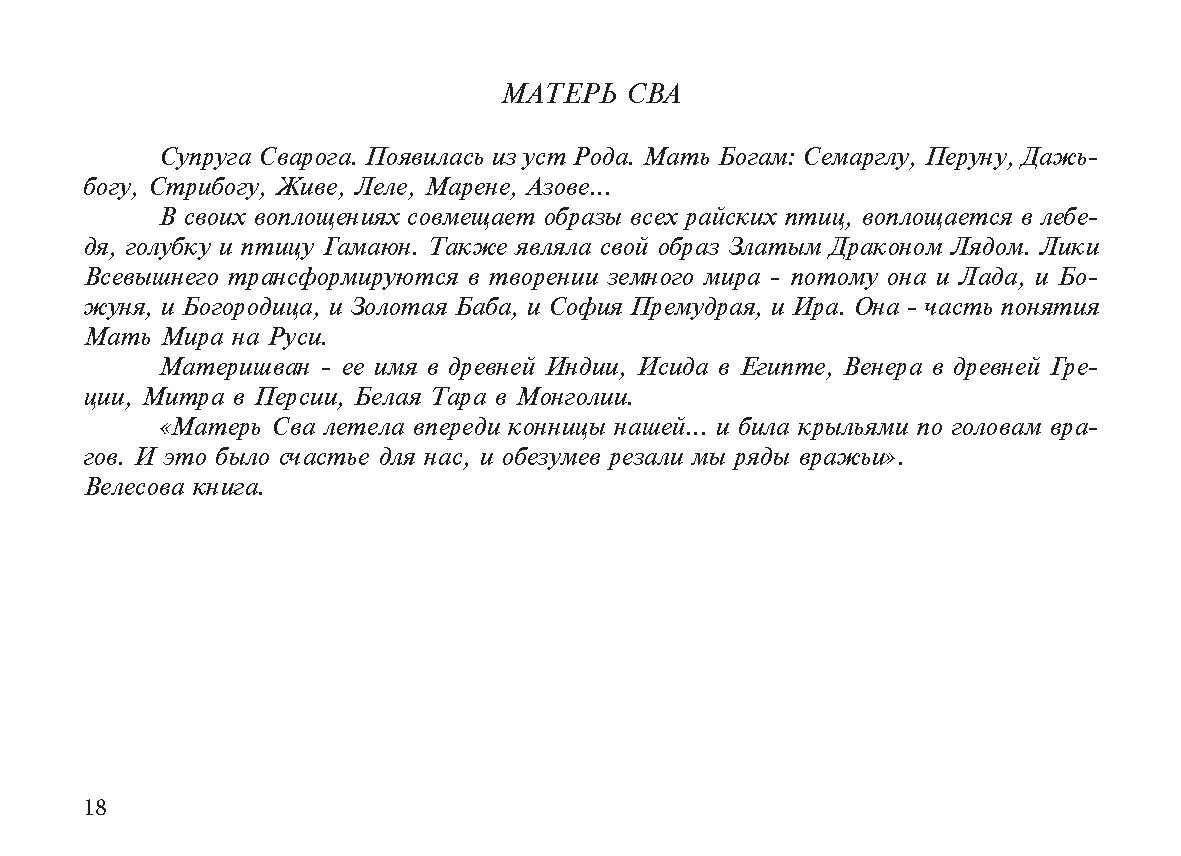 МАТЕРЬ СВА

Супруга Сварога. Появилась из уст Рода. Мать Богам: Семарглу, Перуну, Дажьбогу, Стрибогу, Живе, Леле, Марене, Азове...

В своих воплощениях совмещает образы всех райских птиц, воплощается в лебедя, голубку и птицу Гамаюн. Также являла свой образ Златым Драконом Лядом. Лики Всевышнего трансформируются в творении земного мира - потому она и Лада, и Божуня, и Богородица, и Золотая Баба, и София Премудрая, и Ира. Она - часть понятия Мать Мира на Руси.

Материшван - ее имя в древней Индии, Исида в Египте, Венера в древней Греции, Митра в Персии, Белая Тара в Монголии.

«Матерь Сва летела впереди конницы нашей... и била крыльями по головам врагов. И это было счастье для нас, и обезумев резали мы ряды вражьи».
Велесова книга.

18